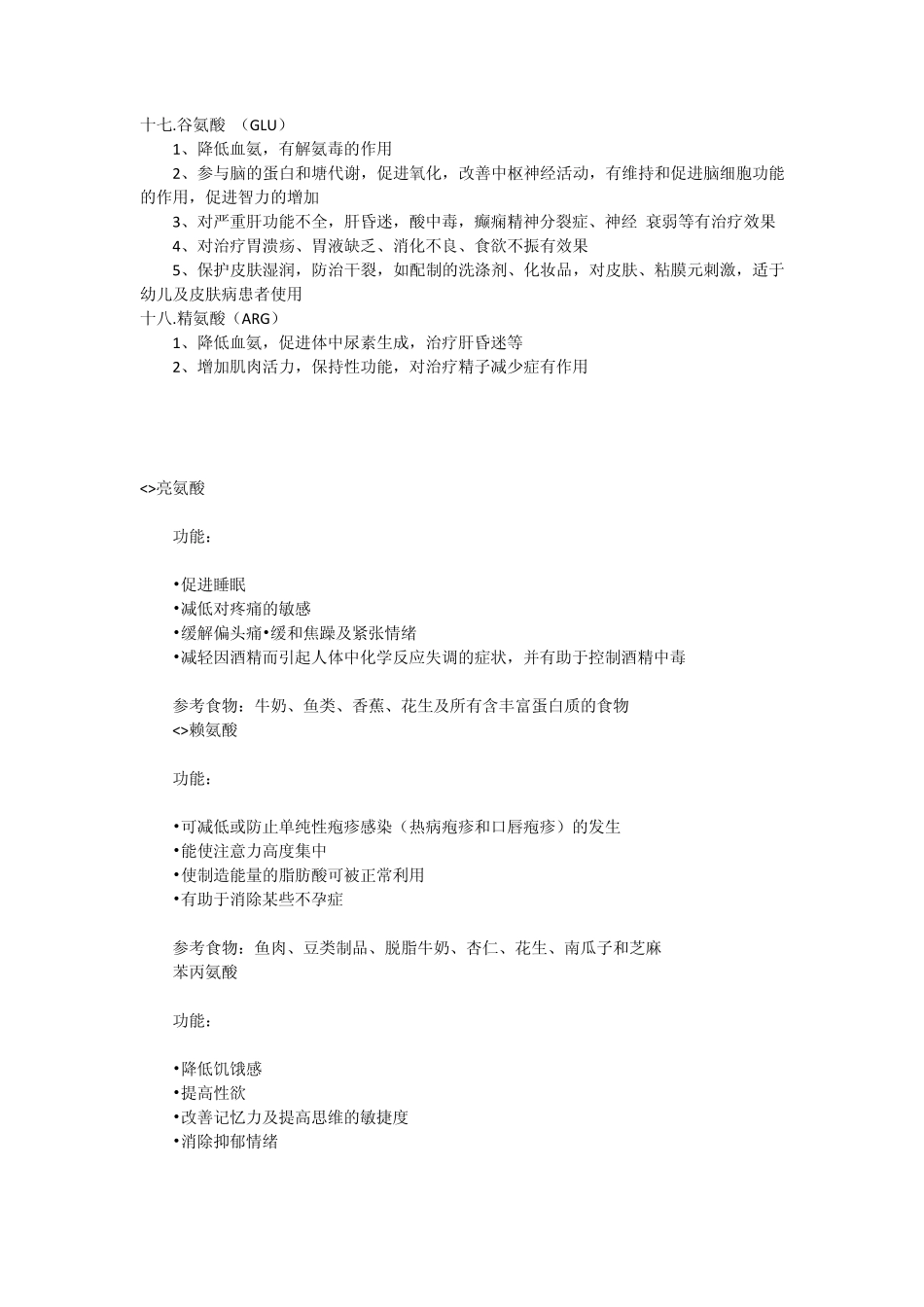 十七.谷氨酸 （GLU）

1、降低血氨，有解氨毒的作用

2、参与脑的蛋白和塘代谢，促进氧化，改善中枢神经活动，有维持和促进脑细胞功能的作用，促进智力的增加

3、对严重肝功能不全，肝昏迷，酸中毒，癫痫精神分裂症、神经 衰弱等有治疗效果

4、对治疗胃溃疡、胃液缺乏、消化不良、食欲不振有效果

5、保护皮肤湿润，防治干裂，如配制的洗涤剂、化妆品，对皮肤、粘膜元刺激，适于幼儿及皮肤病患者使用

十八.精氨酸（ARG）

1、降低血氨，促进体中尿素生成，治疗肝昏迷等

2、增加肌肉活力，保持性功能，对治疗精子减少症有作用

<>亮氨酸

功能：

•促进睡眠
•减低对疼痛的敏感
•缓解偏头痛•缓和焦躁及紧张情绪
•减轻因酒精而引起人体中化学反应失调的症状，并有助于控制酒精中毒

参考食物：牛奶、鱼类、香蕉、花生及所有含丰富蛋白质的食物
<>赖氨酸

功能：

•可减低或防止单纯性疱疹感染（热病疱疹和口唇疱疹）的发生
•能使注意力高度集中
•使制造能量的脂肪酸可被正常利用
•有助于消除某些不孕症

参考食物：鱼肉、豆类制品、脱脂牛奶、杏仁、花生、南瓜子和芝麻
苯丙氨酸

功能：

•降低饥饿感
•提高性欲
•改善记忆力及提高思维的敏捷度
•消除抑郁情绪